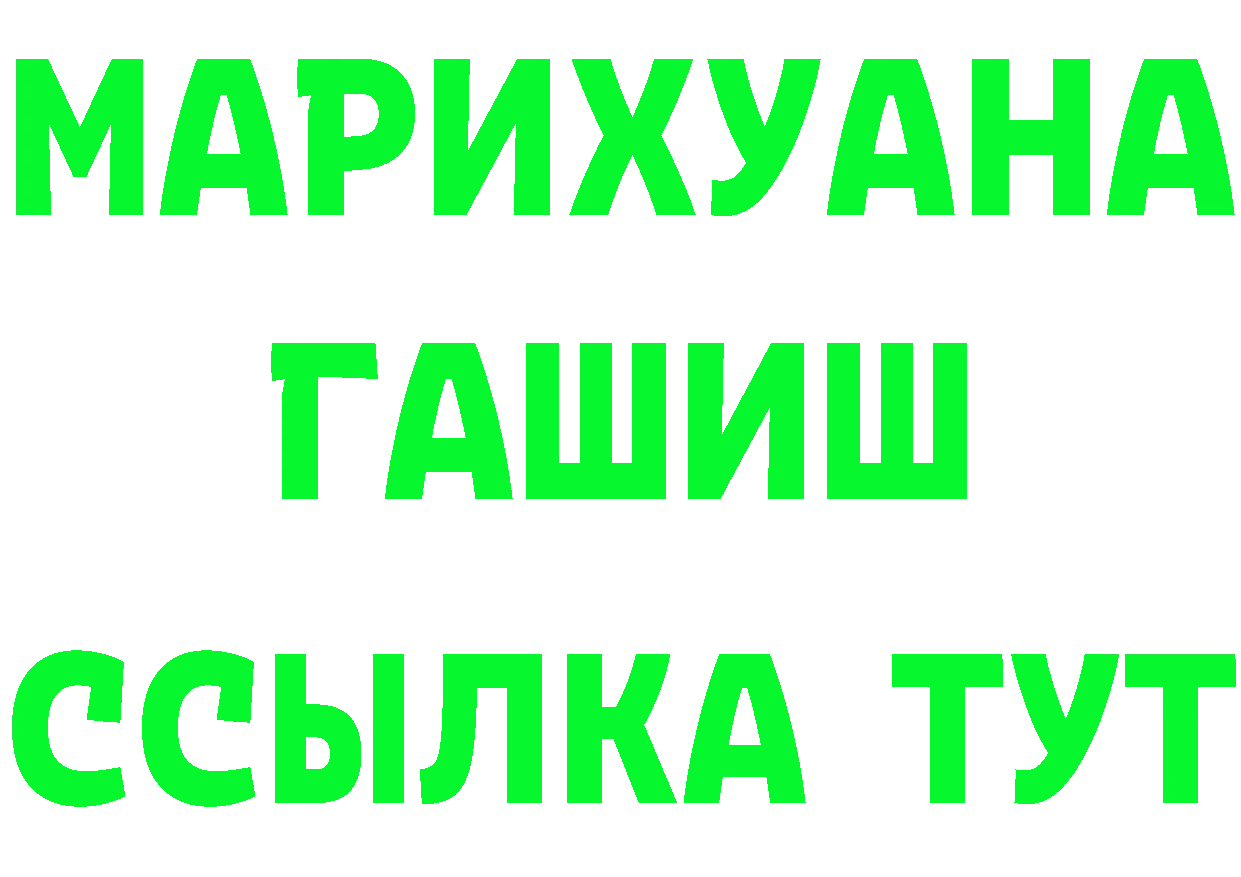 МАРИХУАНА
ГАШИШ
ССЫЛКА ТУТ